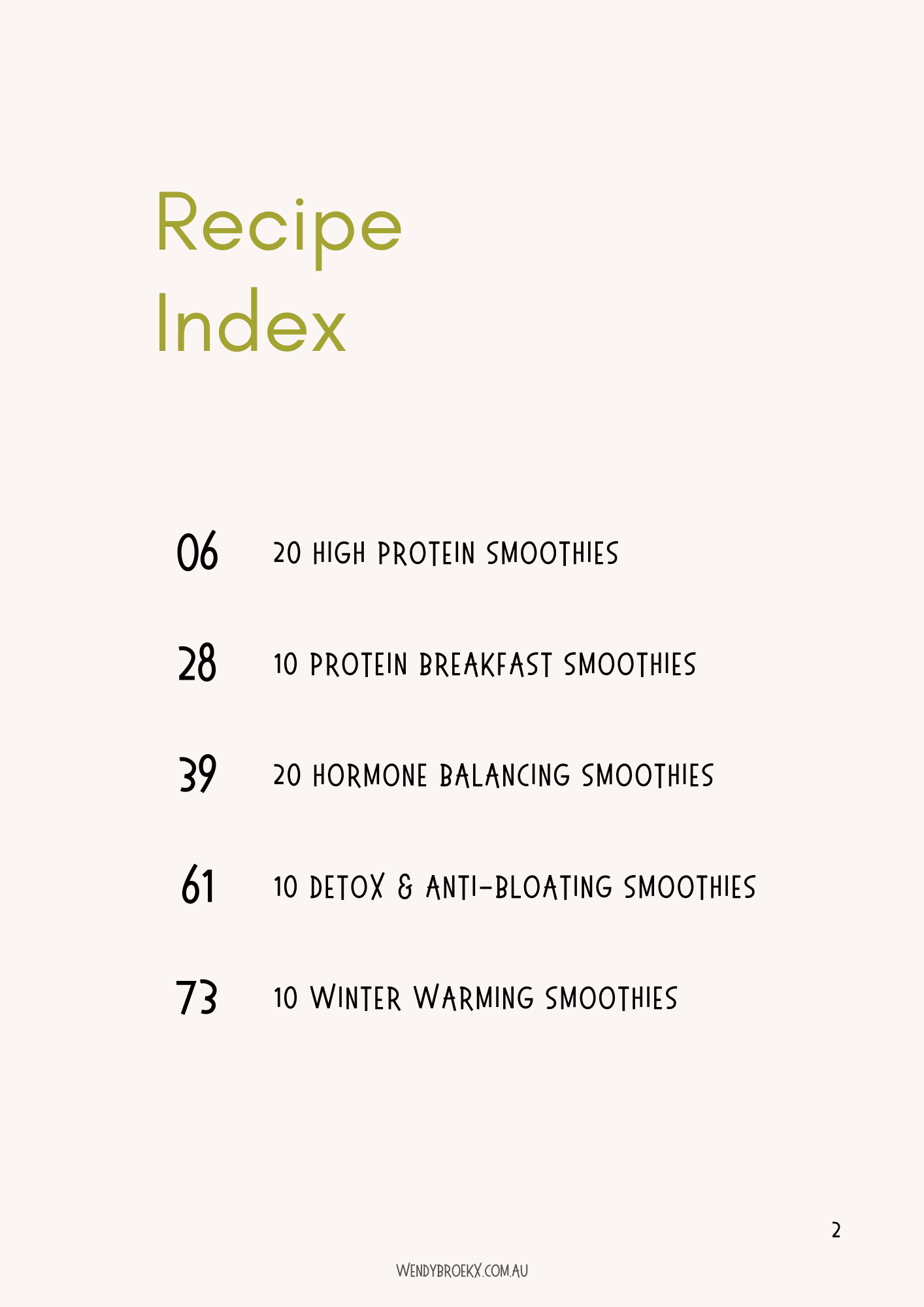 Recipe Index

06 20 HIGH PROTEIN SMOOTHIES

28 10 PROTEIN BREAKFAST SMOOTHIES

39 20 HORMONE BALANCING SMOOTHIES

61 10 DETOX & ANTI-BLOATING SMOOTHIES

73 10 WINTER WARMING SMOOTHIES

2

WENDYBROEKX.COM.AU